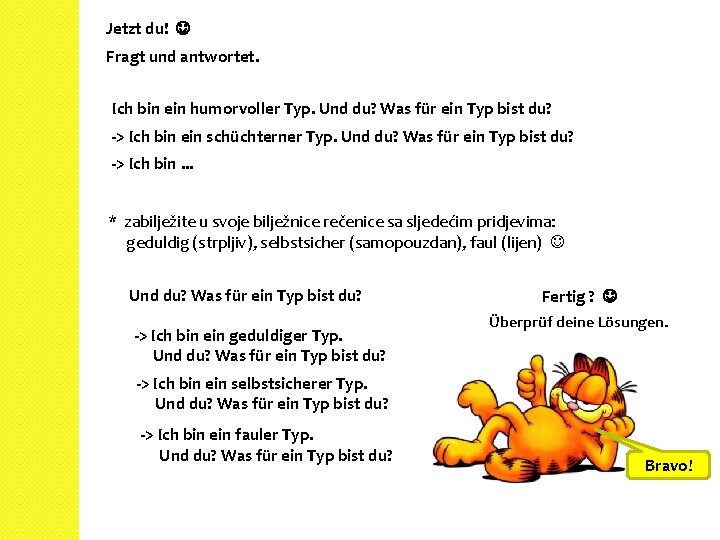 Jetzt du! ☺

Fragt und antwortet.

Ich bin ein humorvoller Typ. Und du? Was für ein Typ bist du?

-> Ich bin ein schüchterner Typ. Und du? Was für ein Typ bist du?

-> Ich bin ...

* zabilježite u svoje bilježnice rečenice sa sljedećim pridjevima: geduldig (strpljiv), selbstsicher (samopouzdan), faul (lijen) ☺

Und du? Was für ein Typ bist du?

-> Ich bin ein geduldiger Typ. Und du? Was für ein Typ bist du?

-> Ich bin ein selbstsicherer Typ. Und du? Was für ein Typ bist du?

-> Ich bin ein fauler Typ. Und du? Was für ein Typ bist du?

Fertig ? ☺

Überprüf deine Lösungen.

Bravo!